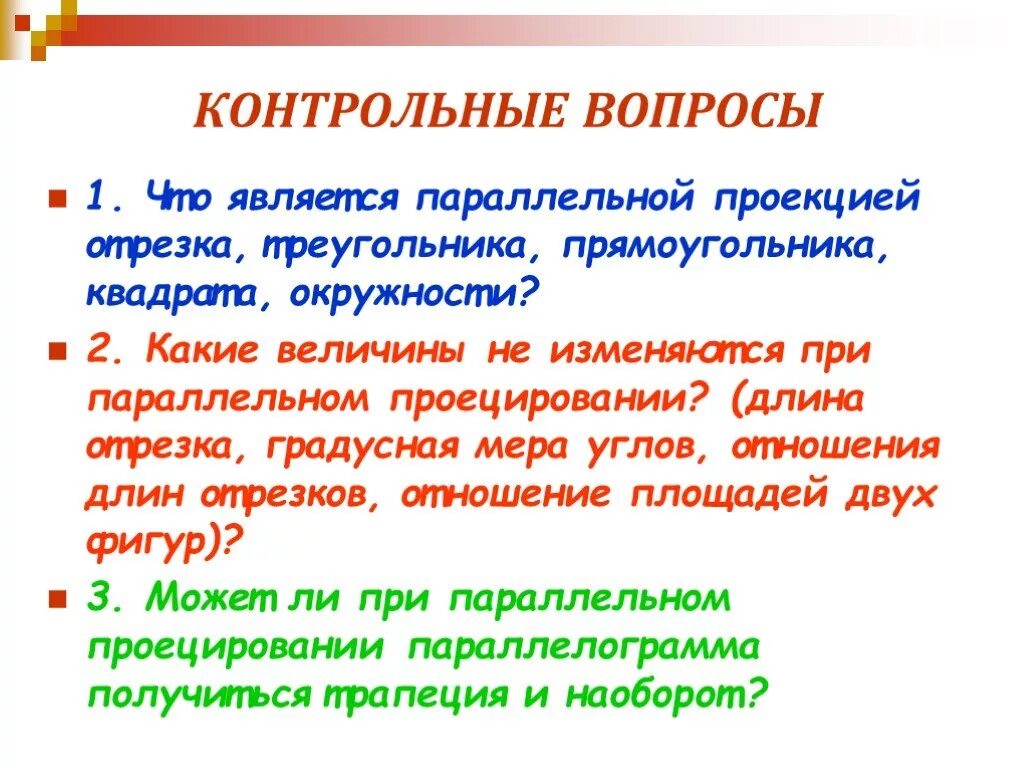 КОНТРОЛЬНЫЕ ВОПРОСЫ

1. Что является параллельной проекцией отрезка, треугольника, прямоугольника, квадрата, окружности?

2. Какие величины не изменяются при параллельном проецировании? (длина отрезка, градусная мера углов, отношения длин отрезков, отношение площадей двух фигур)?

3. Может ли при параллельном проецировании параллелограмма получиться трапеция и наоборот?